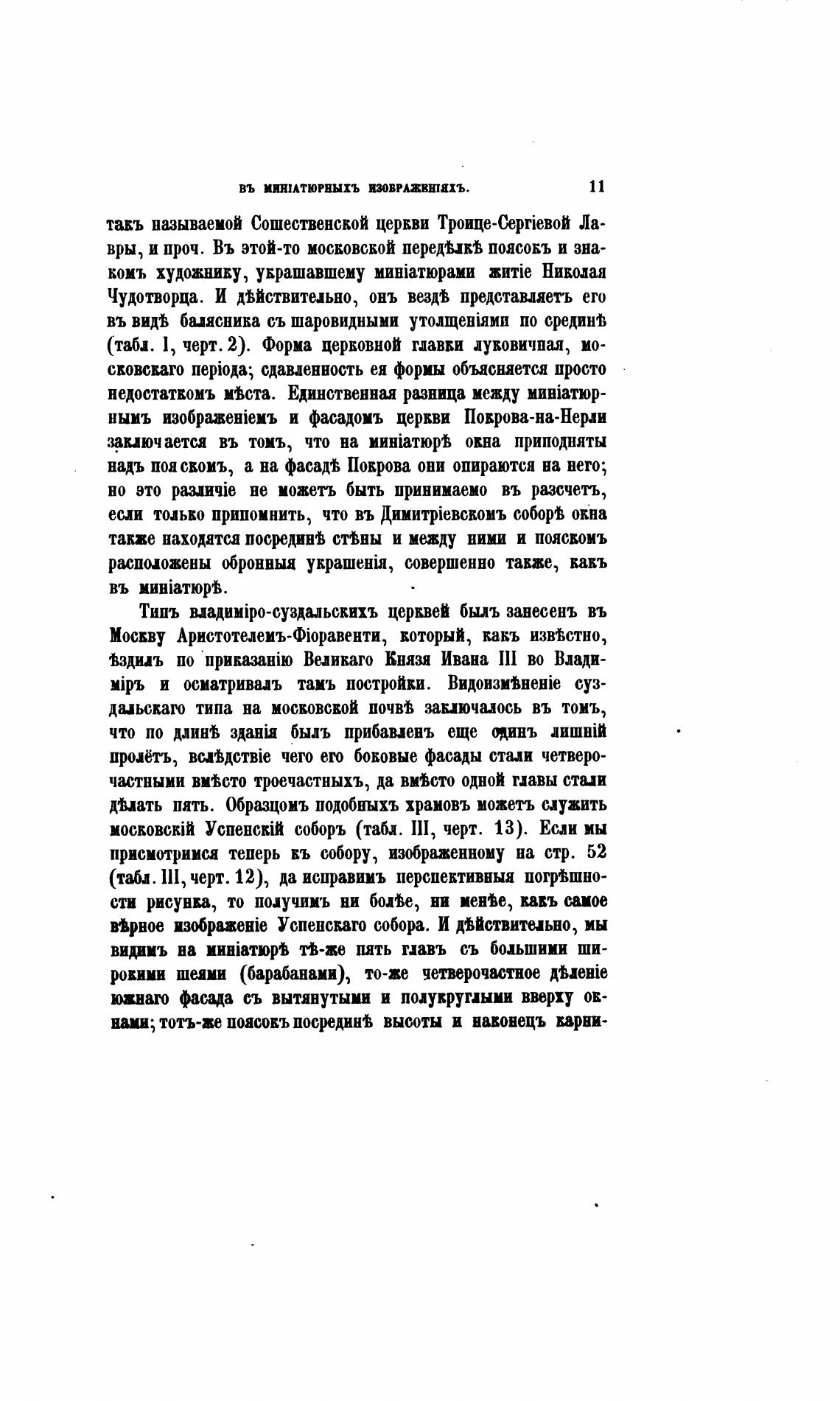 ВЪ МИНІАТЮРНЫХЪ ИЗОБРАЖЕНІЯХЪ. 11

такъ называемой Сошественской церкви Троице-Сергіевой Лавры, и проч. Въ этой-то московской передѣлкѣ поясокъ и знакомъ художнику, украшавшему миніатюрами житіе Николая Чудотворца. И дѣйствительно, онъ вездѣ представляетъ его въ видѣ балясника съ шаровидными утолщеніями по срединѣ (табл. I, черт. 2). Форма церковной главки луковичная, московскаго періода; сдавленность ея формы объясняется просто недостаткомъ мѣста. Единственная разница между миніатюрнымъ изображеніемъ и фасадомъ церкви Покрова-на-Нерли заключается въ томъ, что на миніатюрѣ окна приподняты надъ пояскомъ, а на фасадѣ Покрова они опираются на него; но это различіе не можетъ быть принимаемо въ разсчетъ, если только припомнить, что въ Димитріевскомъ соборѣ окна также находятся посрединѣ стѣны и между ними и пояскомъ расположены обронныя украшенія, совершенно также, какъ въ миніатюрѣ.

Типъ владиміро-суздальскихъ церквей былъ занесенъ въ Москву Аристотелемъ-Фіоравенти, который, какъ извѣстно, ѣздилъ по приказанію Великаго Князя Ивана III во Владиміръ и осматривалъ тамъ постройки. Видоизмѣненіе суздальскаго типа на московской почвѣ заключалось въ томъ, что по длинѣ зданія былъ прибавленъ еще одинъ лишній пролётъ, вслѣдствіе чего его боковые фасады стали четверочастными вмѣсто троечастныхъ, да вмѣсто одной главы стали дѣлать пять. Образцомъ подобныхъ храмовъ можетъ служить московскій Успенскій соборъ (табл. III, черт. 13). Если мы присмотримся теперь къ собору, изображенному на стр. 52 (табл. III, черт. 12), да исправимъ перспективныя погрѣшности рисунка, то получимъ ни болѣе, ни менѣе, какъ самое вѣрное изображеніе Успенскаго собора. И дѣйствительно, мы видимъ на миніатюрѣ тѣ-же пять главъ съ большими широкими шеями (барабанами), то-же четверочастное дѣленіе южнаго фасада съ вытянутыми и полукруглыми вверху окнами; тотъ-же поясокъ посрединѣ высоты и наконецъ карни-